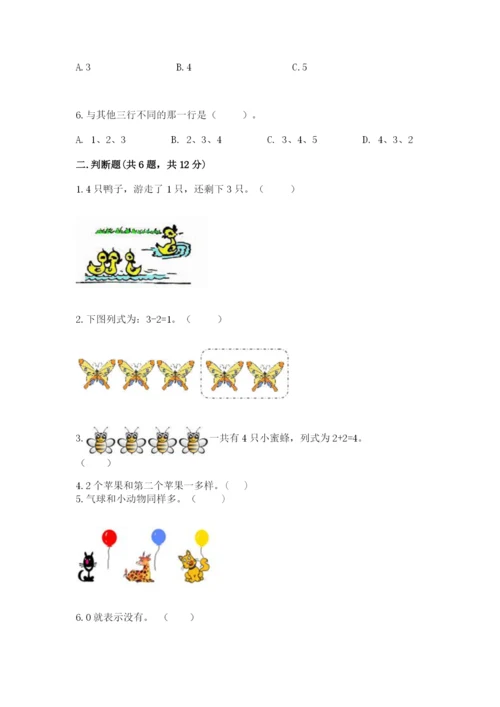 A.3 B.4 C.5

6.与其他三行不同的那一行是（ ）。

A. 1、2、3 B. 2、3、4 C. 3、4、5 D. 4、3、2

二.判断题(共6题，共12分)

1.4只鸭子，游走了1只，还剩下3只。（ ）

2.下图列式为：3-2=1。（ ）

3.一共有4只小蜜蜂，列式为2+2=4。（ ）

4.2个苹果和第二个苹果一多样。（ ）

5.气球和小动物同样多。（ ）

6.0就表示没有。（ ）